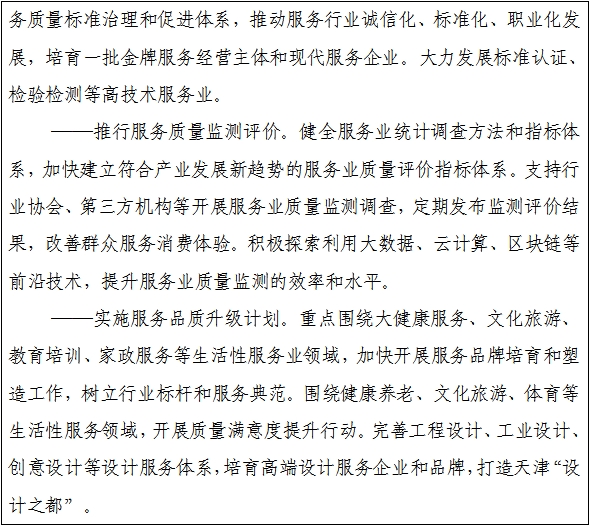 务质量标准治理和促进体系，推动服务行业诚信化、标准化、职业化发展，培育一批金牌服务经营主体和现代服务企业。大力发展标准认证、检验检测等高技术服务业。

——推行服务质量监测评价。健全服务业统计调查方法和指标体系，加快建立符合产业发展新趋势的服务业质量评价指标体系。支持行业协会、第三方机构等开展服务业质量监测调查，定期发布监测评价结果，改善群众服务消费体验。积极探索利用大数据、云计算、区块链等前沿技术，提升服务业质量监测的效率和水平。

——实施服务品质升级计划。重点围绕大健康服务、文化旅游、教育培训、家政服务等生活性服务业领域，加快开展服务品牌培育和塑造工作，树立行业标杆和服务典范。围绕健康养老、文化旅游、体育等生活性服务领域，开展质量满意度提升行动。完善工程设计、工业设计、创意设计等设计服务体系，培育高端设计服务企业和品牌，打造天津“设计之都”。